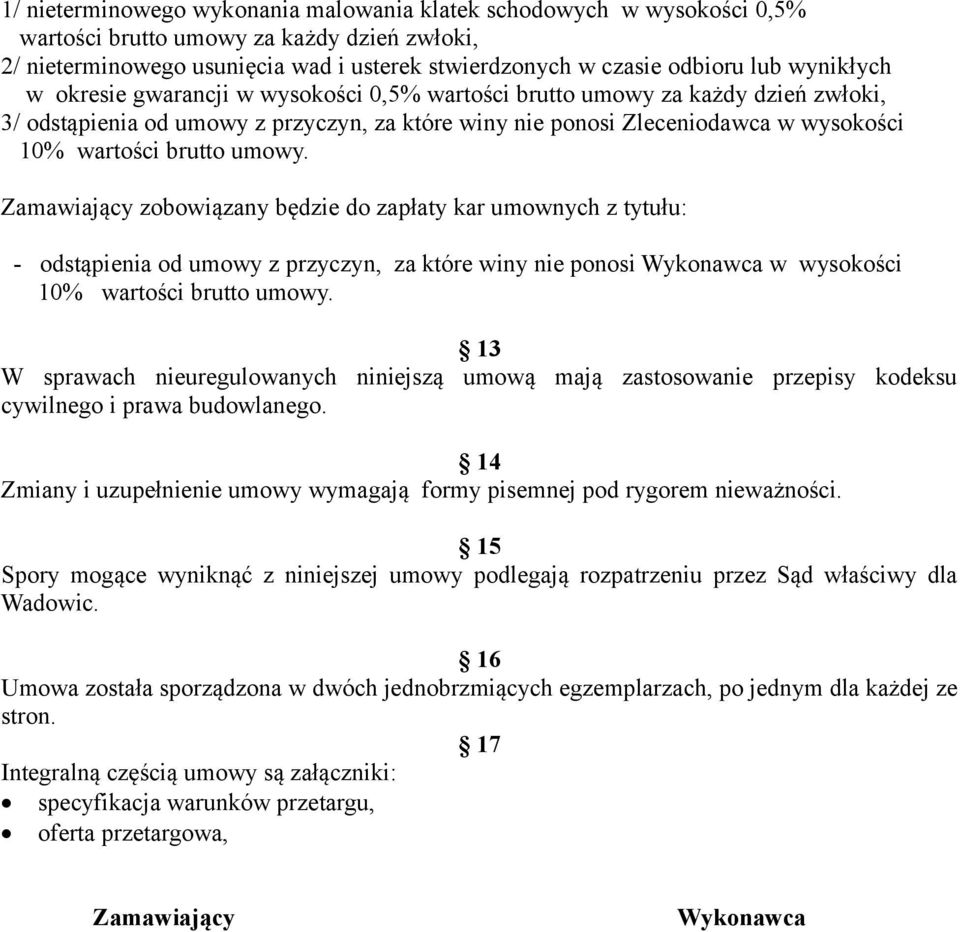 1/ nieterminowego wykonania malowania klatek schodowych w wysokości 0,5% wartości brutto umowy za każdy dzień zwłoki,
2/ nieterminowego usunięcia wad i usterek stwierdzonych w czasie odbioru lub wynikłych w okresie gwarancji w wysokości 0,5% wartości brutto umowy za każdy dzień zwłoki,
3/ odstąpienia od umowy z przyczyn, za które winy nie ponosi Zleceniodawca w wysokości 10% wartości brutto umowy.

Zamawiający zobowiązany będzie do zapłaty kar umownych z tytułu:

- odstąpienia od umowy z przyczyn, za które winy nie ponosi Wykonawca w wysokości 10% wartości brutto umowy.

§ 13
W sprawach nieuregulowanych niniejszą umową mają zastosowanie przepisy kodeksu cywilnego i prawa budowlanego.

§ 14
Zmiany i uzupełnienie umowy wymagają formy pisemnej pod rygorem nieważności.

§ 15
Spory mogące wyniknąć z niniejszej umowy podlegają rozpatrzeniu przez Sąd właściwy dla Wadowic.

§ 16
Umowa została sporządzona w dwóch jednobrzmiących egzemplarzach, po jednym dla każdej ze stron.

§ 17
Integralną częścią umowy są załączniki:
• specyfikacja warunków przetargu,
• oferta przetargowa,

Zamawiający Wykonawca